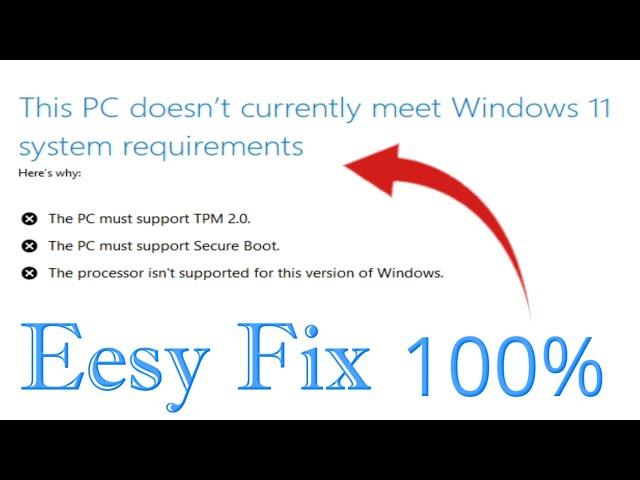 This PC doesn't currently meet Windows 11 system requirements

Here's why:

The PC must support TPM 2.0.

The PC must support Secure Boot.

The processor isn't supported for this version of Windows.

Eesy Fix 100%